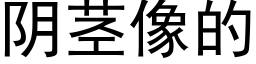 阴茎像的